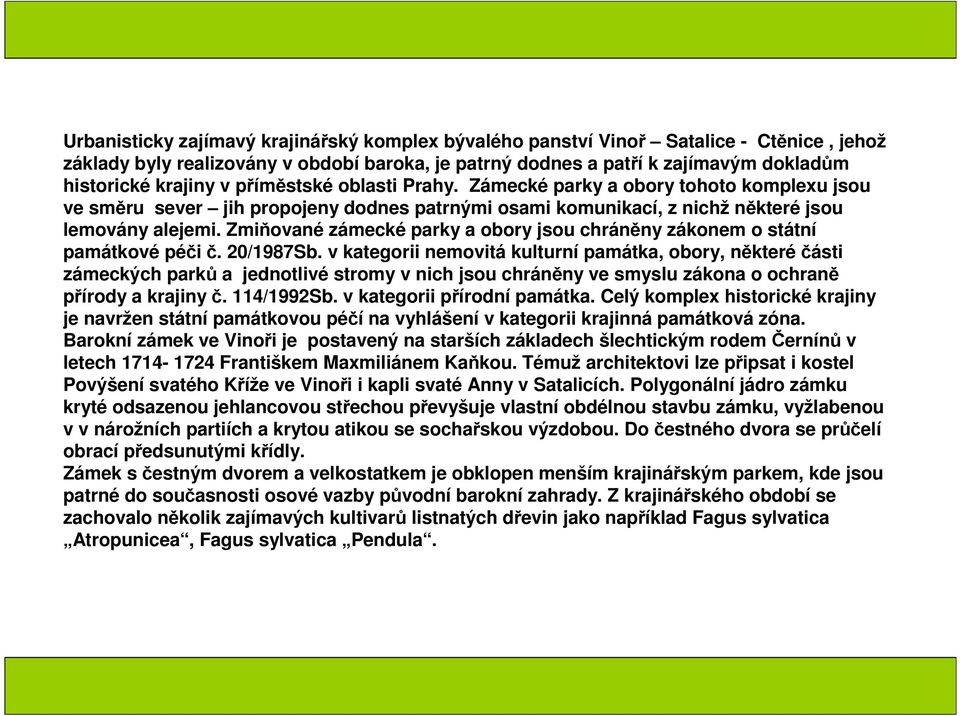 Urbanisticky zajímavý krajinářský komplex bývalého panství Vinoř – Satalice - Ctěnice , jehož základy byly realizovány v období baroka, je patrný dodnes a patří k zajímavým dokladům historické krajiny v příměstské oblasti Prahy. Zámecké parky a obory tohoto komplexu jsou ve směru sever – jih propojeny dodnes patrnými osami komunikací, z nichž některé jsou lemovány alejemi. Zmiňované zámecké parky a obory jsou chráněny zákonem o státní památkové péči č. 20/1987Sb. v kategorii nemovitá kulturní památka, obory, některé části zámeckých parků a jednotlivé stromy v nich jsou chráněny ve smyslu zákona o ochraně přírody a krajiny č. 114/1992Sb. v kategorii přírodní památka. Celý komplex historické krajiny je navržen státní památkovou péčí na vyhlášení v kategorii krajinná památková zóna.
Barokní zámek ve Vinoři je postavený na starších základech šlechtickým rodem Černínů v letech 1714- 1724 Františkem Maxmiliánem Kaňkou. Témuž architektovi lze připsat i kostel Povýšení svatého Kříže ve Vinoři i kapli svaté Anny v Satalicích. Polygonální jádro zámku kryté odsazenou jehlancovou střechou převyšuje vlastní obdélnou stavbu zámku, vyžlabenou v v nárožních partiích a krytou atikou se sochařskou výzdobou. Do čestného dvora se průčelí obrací předsunutými křídly.
Zámek s čestným dvorem a velkostatkem je obklopen menším krajinářským parkem, kde jsou patrné do současnosti osové vazby původní barokní zahrady. Z krajinářského období se zachovalo několik zajímavých kultivarů listnatých dřevin jako například Fagus sylvatica „Atropunicea“, Fagus sylvatica „Pendula“.